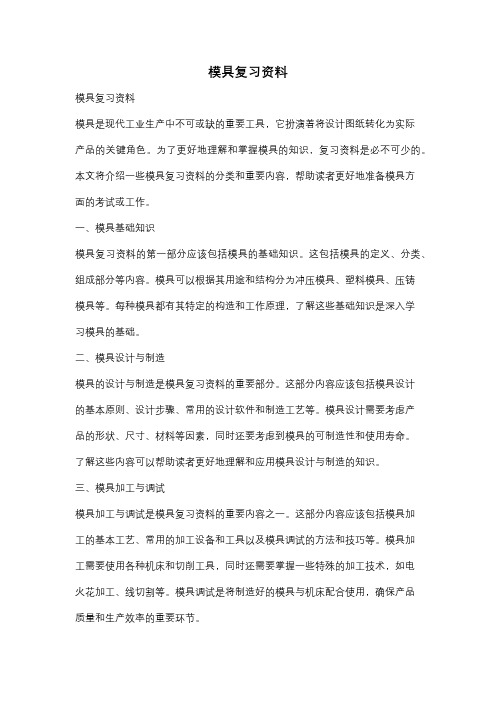 模具复习资料

模具复习资料

模具是现代工业生产中不可或缺的重要工具，它扮演着将设计图纸转化为实际产品的关键角色。为了更好地理解和掌握模具的知识，复习资料是必不可少的。本文将介绍一些模具复习资料的分类和重要内容，帮助读者更好地准备模具方面的考试或工作。

一、模具基础知识

模具复习资料的第一部分应该包括模具的基础知识。这包括模具的定义、分类、组成部分等内容。模具可以根据其用途和结构分为冲压模具、塑料模具、压铸模具等。每种模具都有其特定的构造和工作原理，了解这些基础知识是深入学习模具的基础。

二、模具设计与制造

模具的设计与制造是模具复习资料的重要部分。这部分内容应该包括模具设计的基本原则、设计步骤、常用的设计软件和制造工艺等。模具设计需要考虑产品的形状、尺寸、材料等因素，同时还要考虑到模具的可制造性和使用寿命。了解这些内容可以帮助读者更好地理解和应用模具设计与制造的知识。

三、模具加工与调试

模具加工与调试是模具复习资料的重要内容之一。这部分内容应该包括模具加工的基本工艺、常用的加工设备和工具以及模具调试的方法和技巧等。模具加工需要使用各种机床和切削工具，同时还需要掌握一些特殊的加工技术，如电火花加工、线切割等。模具调试是将制造好的模具与机床配合使用，确保产品质量和生产效率的重要环节。